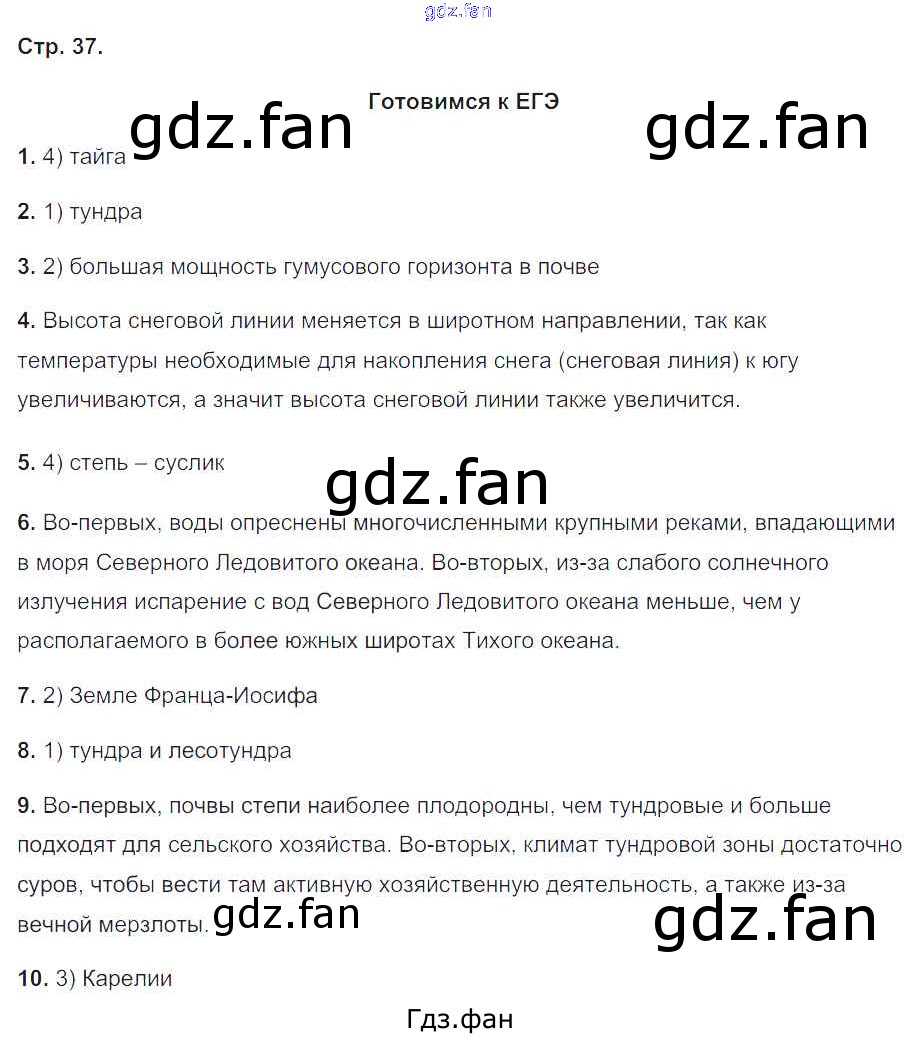 Стр. 37.

Готовимся к ЕГЭ

1. 4) тайга

2. 1) тундра

3. 2) большая мощность гумусового горизонта в почве

4. Высота снеговой линии меняется в широтном направлении, так как температуры необходимые для накопления снега (снеговая линия) к югу увеличиваются, а значит высота снеговой линии также увеличится.

5. 4) степь – суслик

6. Во-первых, воды опреснены многочисленными крупными реками, впадающими в моря Северного Ледовитого океана. Во-вторых, из-за слабого солнечного излучения испарение с вод Северного Ледовитого океана меньше, чем у располагаемого в более южных широтах Тихого океана.

7. 2) Земле Франца-Иосифа

8. 1) тундра и лесотундра

9. Во-первых, почвы степи наиболее плодородны, чем тундровые и больше подходят для сельского хозяйства. Во-вторых, климат тундровой зоны достаточно суров, чтобы вести там активную хозяйственную деятельность, а также из-за вечной мерзлоты.

10. 3) Карелии

Гдз.фан

gdz.fan